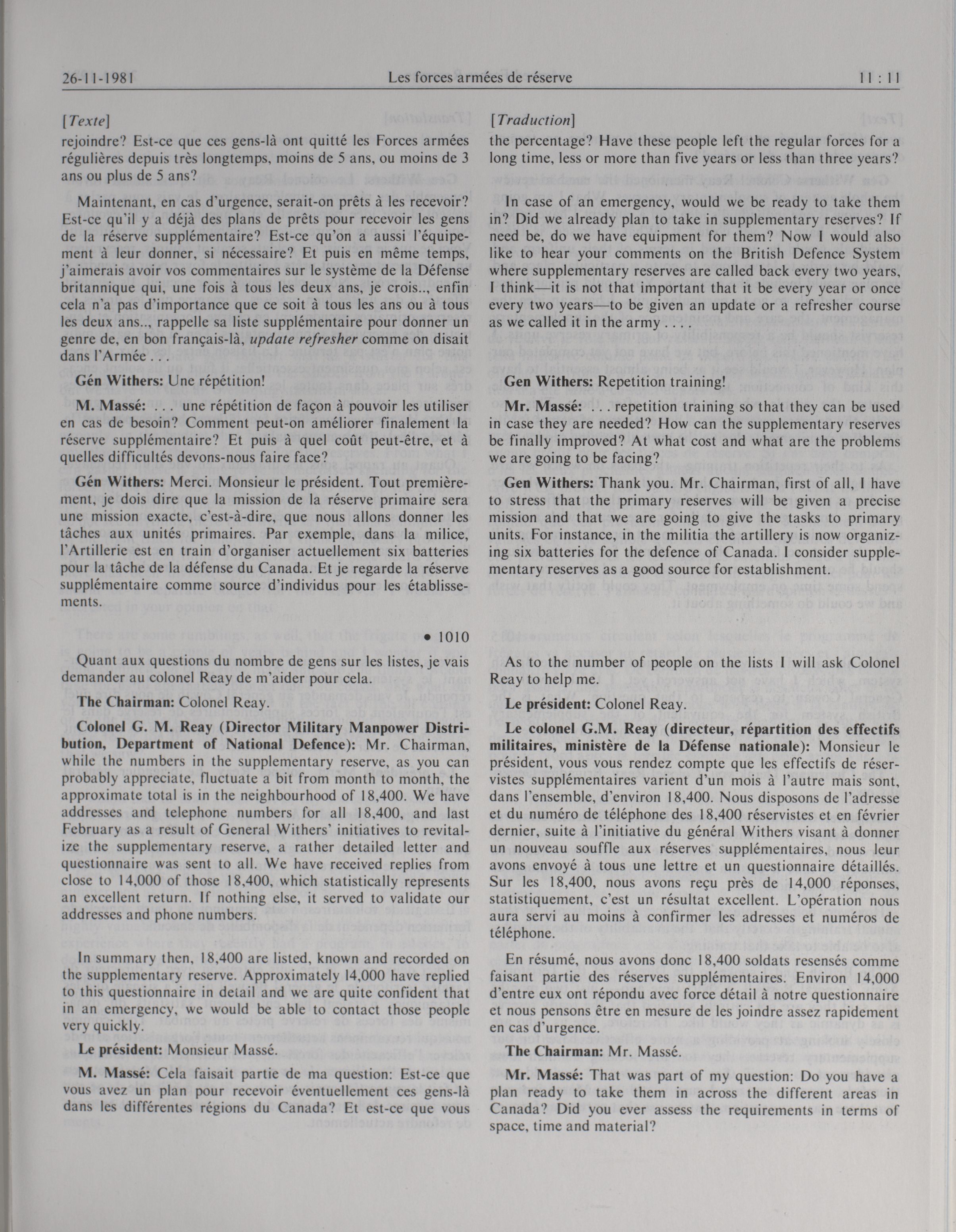 26-11-1981 Les forces armées de réserve 11 : 11

[Texte]
rejoindre? Est-ce que ces gens-là ont quitté les Forces armées régulières depuis très longtemps, moins de 5 ans, ou moins de 3 ans ou plus de 5 ans?

Maintenant, en cas d'urgence, serait-on prêts à les recevoir? Est-ce qu'il y a déjà des plans de prêts pour recevoir les gens de la réserve supplémentaire? Est-ce qu'on a aussi l'équipement à leur donner, si nécessaire? Et puis en même temps, j'aimerais avoir vos commentaires sur le système de la Défense britannique qui, une fois à tous les deux ans, je crois.., enfin cela n'a pas d'importance que ce soit à tous les ans ou à tous les deux ans.., rappelle sa liste supplémentaire pour donner un genre de, en bon français-là, update refresher comme on disait dans l'Armée . . .

Gén Withers: Une répétition!

M. Massé: . . . une répétition de façon à pouvoir les utiliser en cas de besoin? Comment peut-on améliorer finalement la réserve supplémentaire? Et puis à quel coût peut-être, et à quelles difficultés devons-nous faire face?

Gén Withers: Merci. Monsieur le président. Tout premièrement, je dois dire que la mission de la réserve primaire sera une mission exacte, c'est-à-dire, que nous allons donner les tâches aux unités primaires. Par exemple, dans la milice, l'Artillerie est en train d'organiser actuellement six batteries pour la tâche de la défense du Canada. Et je regarde la réserve supplémentaire comme source d'individus pour les établissements.

• 1010

Quant aux questions du nombre de gens sur les listes, je vais demander au colonel Reay de m'aider pour cela.

The Chairman: Colonel Reay.

Colonel G. M. Reay (Director Military Manpower Distribution, Department of National Defence): Mr. Chairman, while the numbers in the supplementary reserve, as you can probably appreciate, fluctuate a bit from month to month, the approximate total is in the neighbourhood of 18,400. We have addresses and telephone numbers for all 18,400, and last February as a result of General Withers' initiatives to revitalize the supplementary reserve, a rather detailed letter and questionnaire was sent to all. We have received replies from close to 14,000 of those 18,400, which statistically represents an excellent return. If nothing else, it served to validate our addresses and phone numbers.

In summary then, 18,400 are listed, known and recorded on the supplementary reserve. Approximately 14,000 have replied to this questionnaire in detail and we are quite confident that in an emergency, we would be able to contact those people very quickly.

Le président: Monsieur Massé.

M. Massé: Cela faisait partie de ma question: Est-ce que vous avez un plan pour recevoir éventuellement ces gens-là dans les différentes régions du Canada? Et est-ce que vous

[Traduction]
the percentage? Have these people left the regular forces for a long time, less or more than five years or less than three years?

In case of an emergency, would we be ready to take them in? Did we already plan to take in supplementary reserves? If need be, do we have equipment for them? Now I would also like to hear your comments on the British Defence System where supplementary reserves are called back every two years, I think—it is not that important that it be every year or once every two years—to be given an update or a refresher course as we called it in the army . . . .

Gen Withers: Repetition training!

Mr. Massé: . . . repetition training so that they can be used in case they are needed? How can the supplementary reserves be finally improved? At what cost and what are the problems we are going to be facing?

Gen Withers: Thank you. Mr. Chairman, first of all, I have to stress that the primary reserves will be given a precise mission and that we are going to give the tasks to primary units. For instance, in the militia the artillery is now organizing six batteries for the defence of Canada. I consider supplementary reserves as a good source for establishment.

As to the number of people on the lists I will ask Colonel Reay to help me.

Le président: Colonel Reay.

Le colonel G.M. Reay (directeur, répartition des effectifs militaires, ministère de la Défense nationale): Monsieur le président, vous vous rendez compte que les effectifs de réservistes supplémentaires varient d'un mois à l'autre mais sont, dans l'ensemble, d'environ 18,400. Nous disposons de l'adresse et du numéro de téléphone des 18,400 réservistes et en février dernier, suite à l'initiative du général Withers visant à donner un nouveau souffle aux réserves supplémentaires, nous leur avons envoyé à tous une lettre et un questionnaire détaillés. Sur les 18,400, nous avons reçu près de 14,000 réponses, statistiquement, c'est un résultat excellent. L'opération nous aura servi au moins à confirmer les adresses et numéros de téléphone.

En résumé, nous avons donc 18,400 soldats resensés comme faisant partie des réserves supplémentaires. Environ 14,000 d'entre eux ont répondu avec force détail à notre questionnaire et nous pensons être en mesure de les joindre assez rapidement en cas d'urgence.

The Chairman: Mr. Massé.

Mr. Massé: That was part of my question: Do you have a plan ready to take them in across the different areas in Canada? Did you ever assess the requirements in terms of space, time and material?